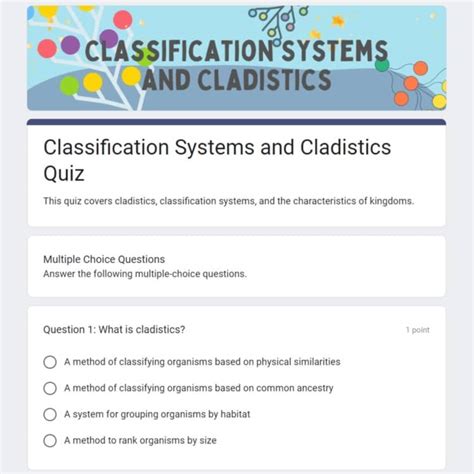 CLASSIFICATION SYSTEMS AND CLADISTICS

Classification Systems and Cladistics Quiz

This quiz covers cladistics, classification systems, and the characteristics of kingdoms.

Multiple Choice Questions
Answer the following multiple-choice questions.

Question 1: What is cladistics?

1 point

A method of classifying organisms based on physical similarities

A method of classifying organisms based on common ancestry

A system for grouping organisms by habitat

A method to rank organisms by size